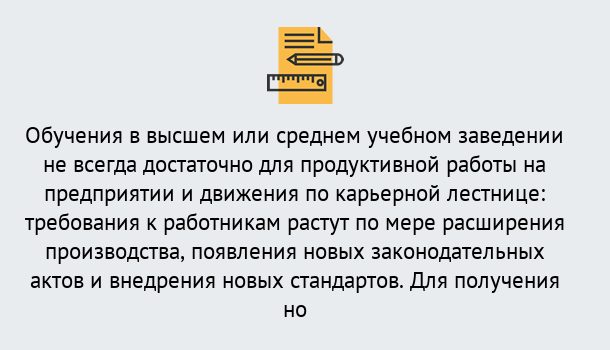 Обучения в высшем или среднем учебном заведении не всегда достаточно для продуктивной работы на предприятии и движения по карьерной лестнице: требования к работникам растут по мере расширения производства, появления новых законодательных актов и внедрения новых стандартов. Для получения но